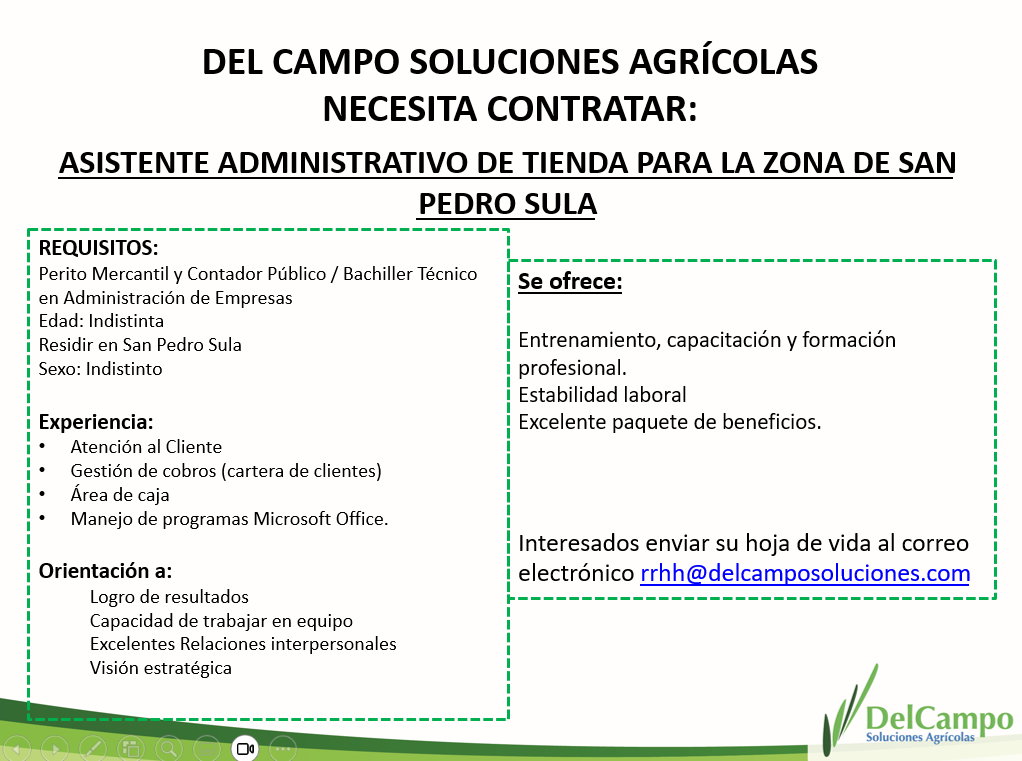 DEL CAMPO SOLUCIONES AGRÍCOLAS
NECESITA CONTRATAR:

ASISTENTE ADMINISTRATIVO DE TIENDA PARA LA ZONA DE SAN PEDRO SULA

REQUISITOS:
Perito Mercantil y Contador Público / Bachiller Técnico en Administración de Empresas
Edad: Indistinta
Residir en San Pedro Sula
Sexo: Indistinto

Experiencia:
• Atención al Cliente
• Gestión de cobros (cartera de clientes)
• Área de caja
• Manejo de programas Microsoft Office.

Orientación a:
Logro de resultados
Capacidad de trabajar en equipo
Excelentes Relaciones interpersonales
Visión estratégica

Se ofrece:

Entrenamiento, capacitación y formación profesional.
Estabilidad laboral
Excelente paquete de beneficios.

Interesados enviar su hoja de vida al correo electrónico rrhh@delcamposoluciones.com

DelCampo
Soluciones Agrícolas